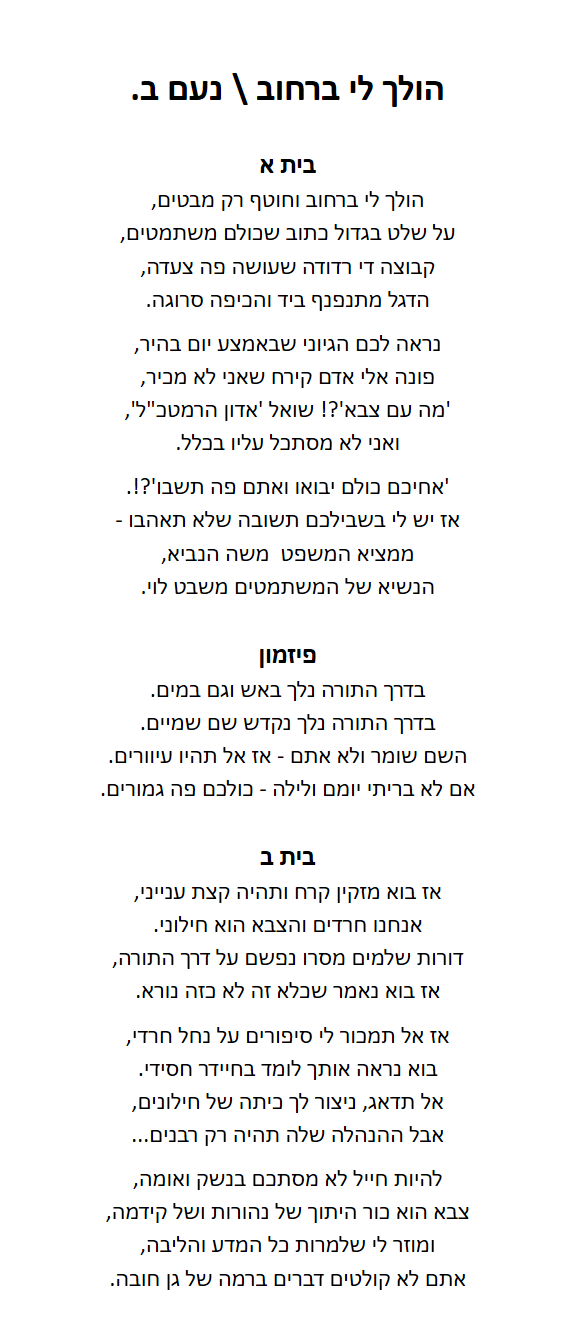 הולך לי ברחוב \ נעם ב.

בית א
הולך לי ברחוב וחוטף רק מבטים,
על שלט בגדול כתוב שכולם משתמטים,
קבוצה די רדודה שעושה פה צעדה,
הדגל מתנפנף ביד והכיפה סרוגה.

נראה לכם הגיוני שבאמצע יום בהיר,
פונה אלי אדם קירח שאני לא מכיר,
'מה עם צבא'?! שואל 'אדון הרמטכ"ל',
ואני לא מסתכל עליו בכלל.

'אחיכם כולם יבואו ואתם פה תשבו'?!.
אז יש לי בשבילכם תשובה שלא תאהבו -
ממציא המשפט  משה הנביא,
הנשיא של המשתמטים משבט לוי.

פיזמון
בדרך התורה נלך באש וגם במים.
בדרך התורה נלך נקדש שם שמיים.
השם שומר ולא אתם - אז אל תהיו עיוורים.
אם לא בריתי יומם ולילה - כולכם פה גמורים.

בית ב
אז בוא מזקין קרח ותהיה קצת ענייני,
אנחנו חרדים והצבא הוא חילוני.
דורות שלמים מסרו נפשם על דרך התורה,
אז בוא נאמר שבלא זה לא כזה נורא.

אז אל תמכור לי סיפורים על נחל חרדי,
בוא נראה אותך לומד בחיידר חסידי.
אל תדאג, ניצור לך כיתה של חילונים,
אבל ההנהלה שלה תהיה רק רבנים...

להיות חייל לא מסתכם בנשק ואומה,
צבא הוא כור היתוך של נהורות ושל קידמה,
ומוזר לי שלמרות כל המדע והליבה,
אתם לא קולטים דברים ברמה של גן חובה.